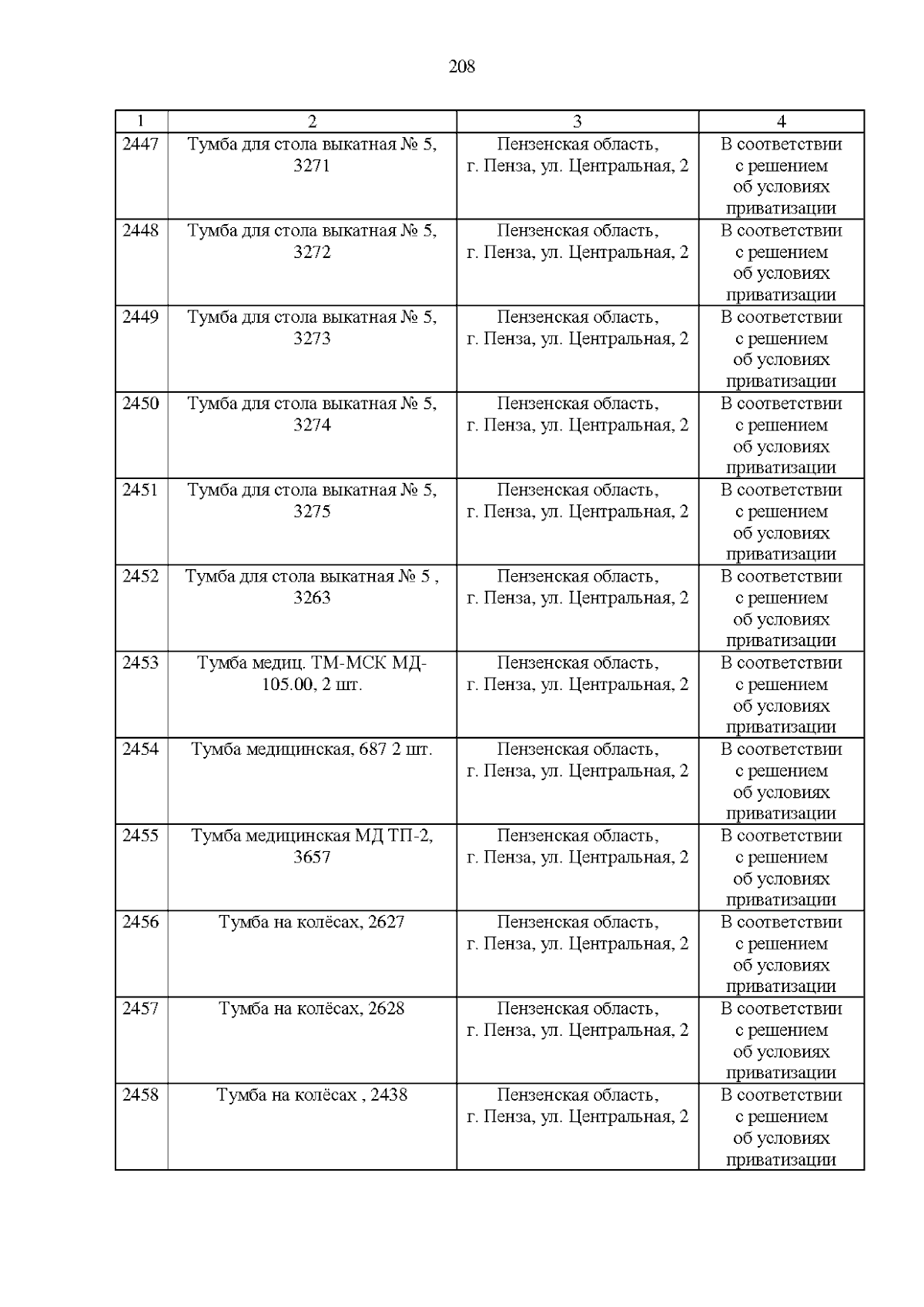 208

| 1 | 2 | 3 | 4 |
|---|---|---|---|
| 2447 | Тумба для стола выкатная № 5, 3271 | Пензенская область, г. Пенза, ул. Центральная, 2 | В соответствии с решением об условиях приватизации |
| 2448 | Тумба для стола выкатная № 5, 3272 | Пензенская область, г. Пенза, ул. Центральная, 2 | В соответствии с решением об условиях приватизации |
| 2449 | Тумба для стола выкатная № 5, 3273 | Пензенская область, г. Пенза, ул. Центральная, 2 | В соответствии с решением об условиях приватизации |
| 2450 | Тумба для стола выкатная № 5, 3274 | Пензенская область, г. Пенза, ул. Центральная, 2 | В соответствии с решением об условиях приватизации |
| 2451 | Тумба для стола выкатная № 5, 3275 | Пензенская область, г. Пенза, ул. Центральная, 2 | В соответствии с решением об условиях приватизации |
| 2452 | Тумба для стола выкатная № 5 , 3263 | Пензенская область, г. Пенза, ул. Центральная, 2 | В соответствии с решением об условиях приватизации |
| 2453 | Тумба медиц. ТМ-МСК МД-105.00, 2 шт. | Пензенская область, г. Пенза, ул. Центральная, 2 | В соответствии с решением об условиях приватизации |
| 2454 | Тумба медицинская, 687 2 шт. | Пензенская область, г. Пенза, ул. Центральная, 2 | В соответствии с решением об условиях приватизации |
| 2455 | Тумба медицинская МД ТП-2, 3657 | Пензенская область, г. Пенза, ул. Центральная, 2 | В соответствии с решением об условиях приватизации |
| 2456 | Тумба на колёсах, 2627 | Пензенская область, г. Пенза, ул. Центральная, 2 | В соответствии с решением об условиях приватизации |
| 2457 | Тумба на колёсах, 2628 | Пензенская область, г. Пенза, ул. Центральная, 2 | В соответствии с решением об условиях приватизации |
| 2458 | Тумба на колёсах , 2438 | Пензенская область, г. Пенза, ул. Центральная, 2 | В соответствии с решением об условиях приватизации |